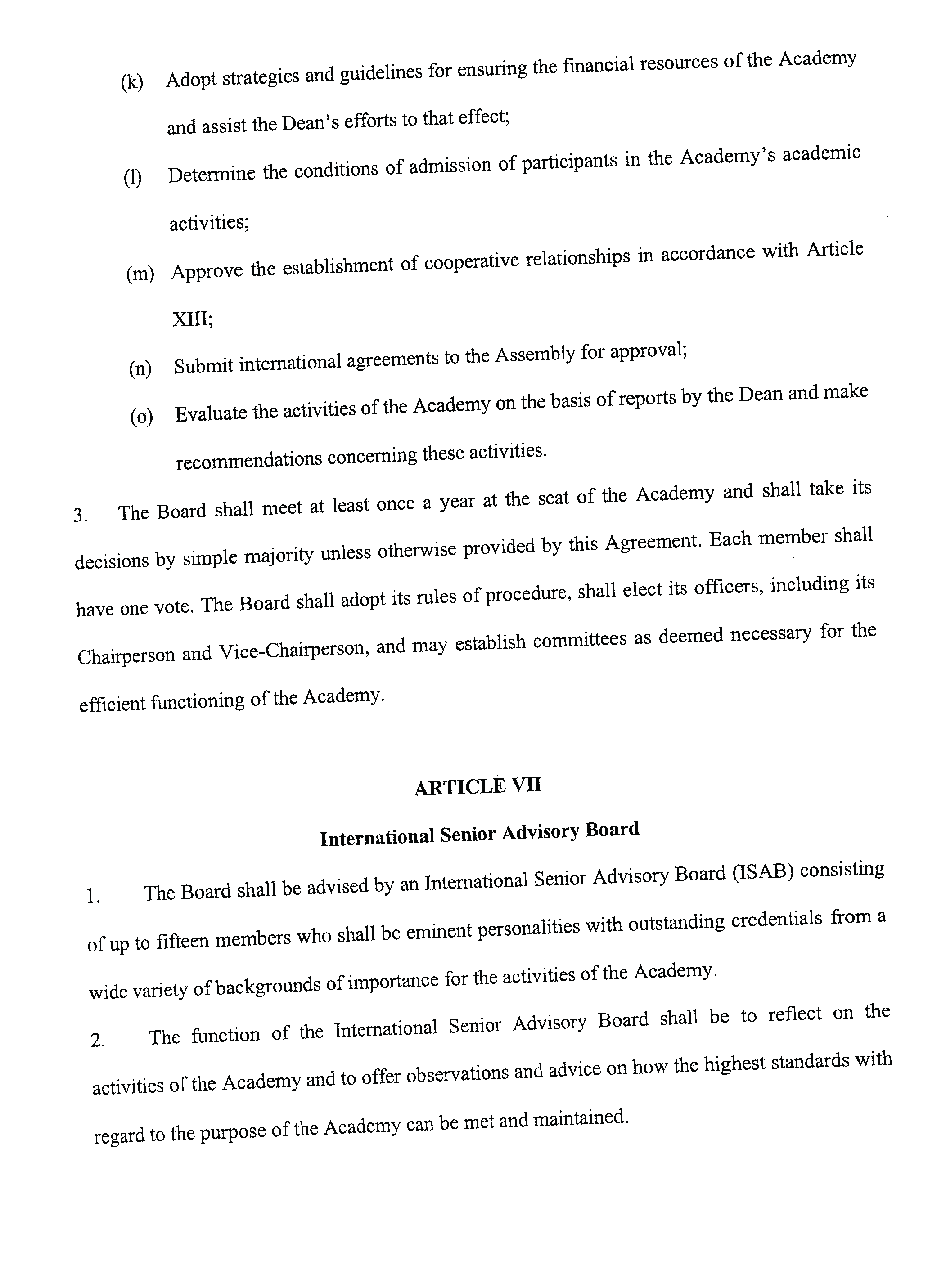 (k) Adopt strategies and guidelines for ensuring the financial resources of the Academy and assist the Dean's efforts to that effect;

(l) Determine the conditions of admission of participants in the Academy's academic activities;

(m) Approve the establishment of cooperative relationships in accordance with Article XIII;

(n) Submit international agreements to the Assembly for approval;

(o) Evaluate the activities of the Academy on the basis of reports by the Dean and make recommendations concerning these activities.

3. The Board shall meet at least once a year at the seat of the Academy and shall take its decisions by simple majority unless otherwise provided by this Agreement. Each member shall have one vote. The Board shall adopt its rules of procedure, shall elect its officers, including its Chairperson and Vice-Chairperson, and may establish committees as deemed necessary for the efficient functioning of the Academy.

ARTICLE VII

International Senior Advisory Board

1. The Board shall be advised by an International Senior Advisory Board (ISAB) consisting of up to fifteen members who shall be eminent personalities with outstanding credentials from a wide variety of backgrounds of importance for the activities of the Academy.

2. The function of the International Senior Advisory Board shall be to reflect on the activities of the Academy and to offer observations and advice on how the highest standards with regard to the purpose of the Academy can be met and maintained.